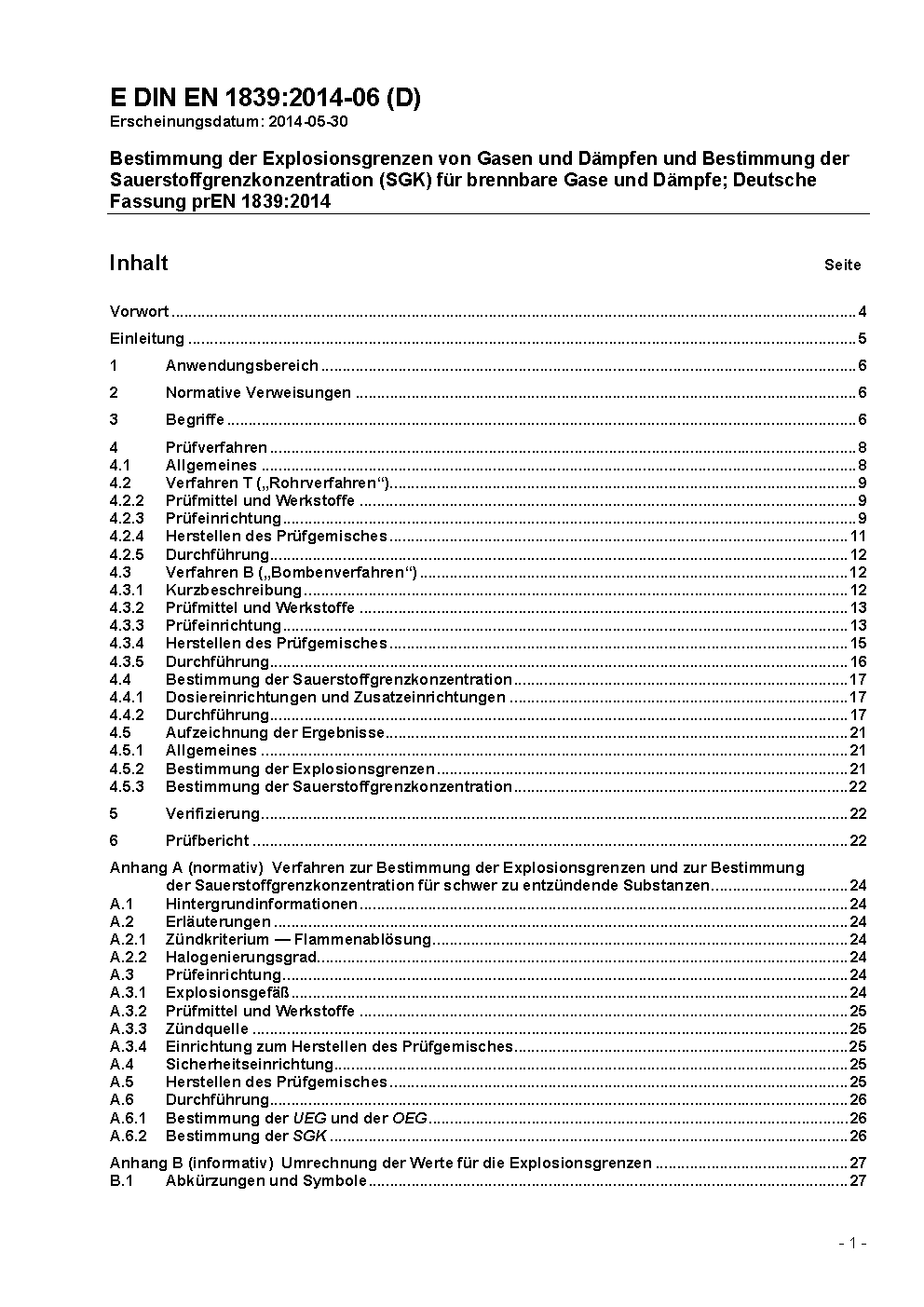 E DIN EN 1839:2014-06 (D)
Erscheinungsdatum: 2014-05-30

Bestimmung der Explosionsgrenzen von Gasen und Dämpfen und Bestimmung der Sauerstoffgrenzkonzentration (SGK) für brennbare Gase und Dämpfe; Deutsche Fassung prEN 1839:2014

Inhalt Seite

Vorwort ........ 4
Einleitung ........ 5
1 Anwendungsbereich ........ 6
2 Normative Verweisungen ........ 6
3 Begriffe ........ 6
4 Prüfverfahren ........ 8
4.1 Allgemeines ........ 8
4.2 Verfahren T („Rohrverfahren“) ........ 9
4.2.2 Prüfmittel und Werkstoffe ........ 9
4.2.3 Prüfeinrichtung ........ 9
4.2.4 Herstellen des Prüfgemisches ........ 11
4.2.5 Durchführung ........ 12
4.3 Verfahren B („Bombenverfahren“) ........ 12
4.3.1 Kurzbeschreibung ........ 12
4.3.2 Prüfmittel und Werkstoffe ........ 13
4.3.3 Prüfeinrichtung ........ 13
4.3.4 Herstellen des Prüfgemisches ........ 15
4.3.5 Durchführung ........ 16
4.4 Bestimmung der Sauerstoffgrenzkonzentration ........ 17
4.4.1 Dosiereinrichtungen und Zusatzeinrichtungen ........ 17
4.4.2 Durchführung ........ 17
4.5 Aufzeichnung der Ergebnisse ........ 21
4.5.1 Allgemeines ........ 21
4.5.2 Bestimmung der Explosionsgrenzen ........ 21
4.5.3 Bestimmung der Sauerstoffgrenzkonzentration ........ 22
5 Verifizierung ........ 22
6 Prüfbericht ........ 22
Anhang A (normativ) Verfahren zur Bestimmung der Explosionsgrenzen und zur Bestimmung der Sauerstoffgrenzkonzentration für schwer zu entzündende Substanzen ........ 24
A.1 Hintergrundinformationen ........ 24
A.2 Erläuterungen ........ 24
A.2.1 Zündkriterium — Flammenablösung ........ 24
A.2.2 Halogenierungsgrad ........ 24
A.3 Prüfeinrichtung ........ 24
A.3.1 Explosionsgefäß ........ 24
A.3.2 Prüfmittel und Werkstoffe ........ 25
A.3.3 Zündquelle ........ 25
A.3.4 Einrichtung zum Herstellen des Prüfgemisches ........ 25
A.4 Sicherheitseinrichtung ........ 25
A.5 Herstellen des Prüfgemisches ........ 25
A.6 Durchführung ........ 26
A.6.1 Bestimmung der UEG und der OEG ........ 26
A.6.2 Bestimmung der SGK ........ 26
Anhang B (informativ) Umrechnung der Werte für die Explosionsgrenzen ........ 27
B.1 Abkürzungen und Symbole ........ 27

- 1 -